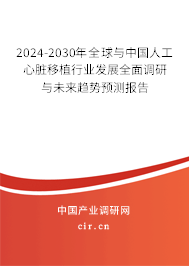 2024-2030年全球与中国人工心脏移植行业发展全面调研与未来趋势预测报告

中国产业调研网

cir.cn